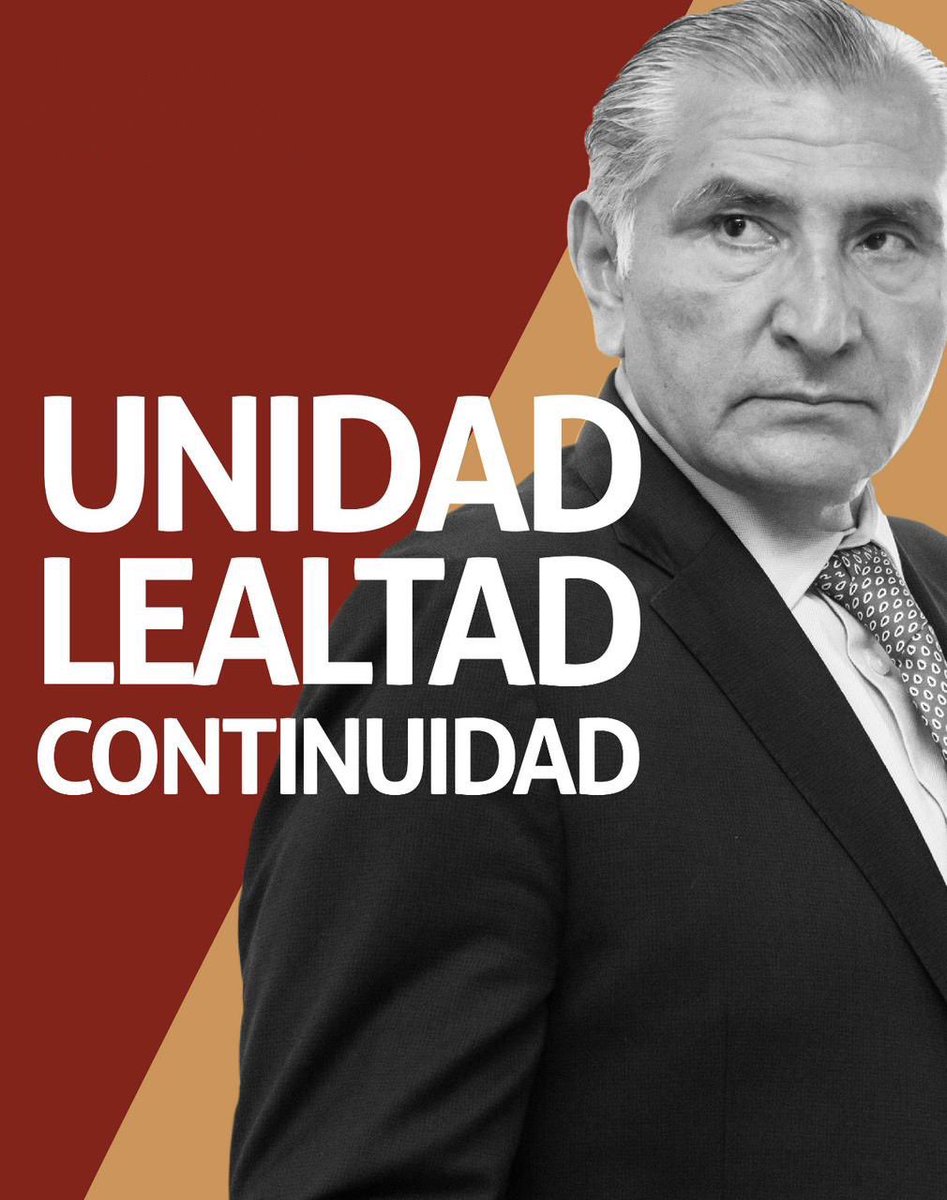 UNIDAD
LEALTAD
CONTINUIDAD